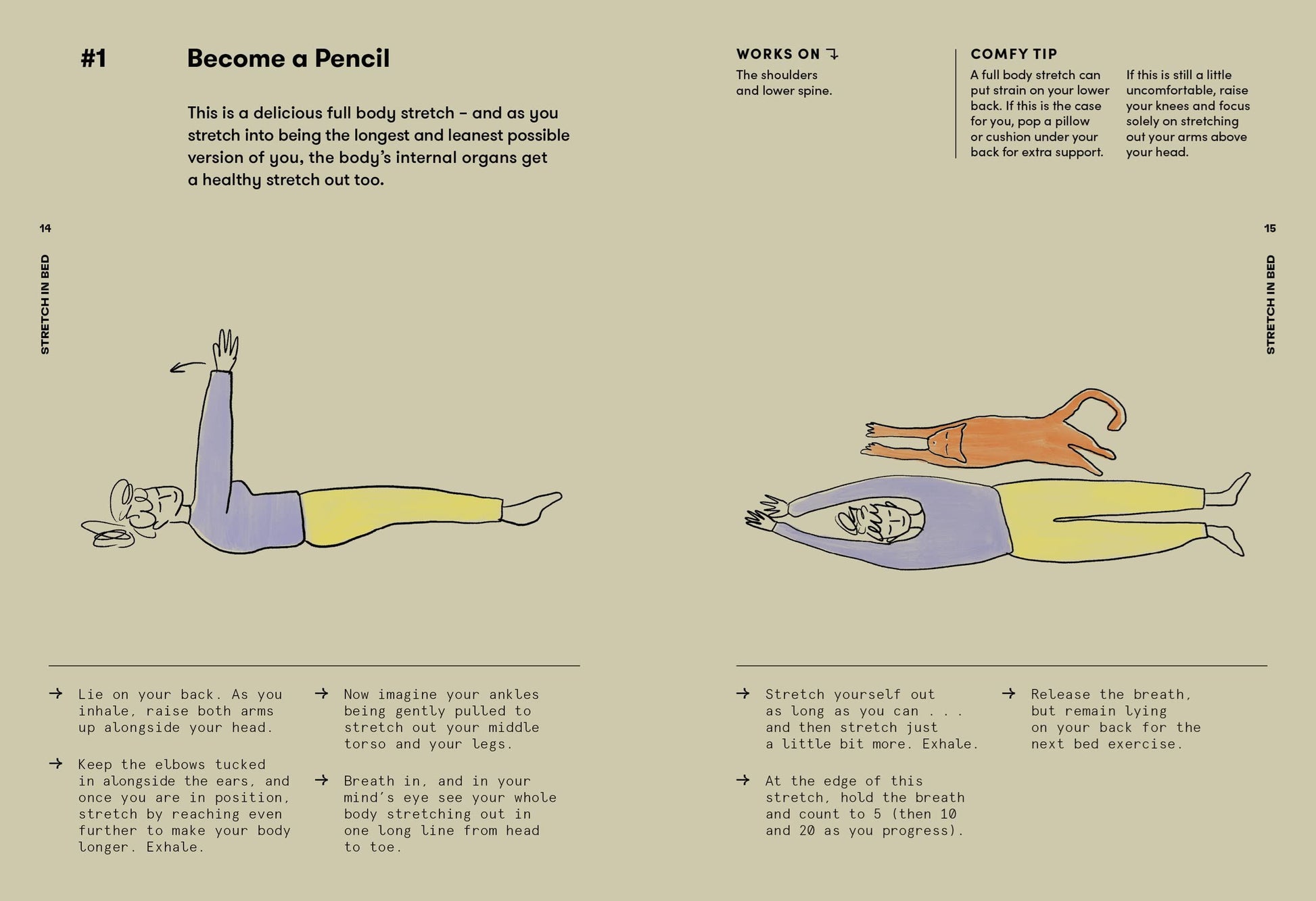 #1 Become a Pencil

This is a delicious full body stretch – and as you stretch into being the longest and leanest possible version of you, the body's internal organs get a healthy stretch out too.

14

STRETCH IN BED

→ Lie on your back. As you inhale, raise both arms up alongside your head.

→ Keep the elbows tucked in alongside the ears, and once you are in position, stretch by reaching even further to make your body longer. Exhale.

→ Now imagine your ankles being gently pulled to stretch out your middle torso and your legs.

→ Breath in, and in your mind's eye see your whole body stretching out in one long line from head to toe.

WORKS ON ↴
The shoulders and lower spine.

COMFY TIP
A full body stretch can put strain on your lower back. If this is the case for you, pop a pillow or cushion under your back for extra support.

If this is still a little uncomfortable, raise your knees and focus solely on stretching out your arms above your head.

15

STRETCH IN BED

→ Stretch yourself out as long as you can . . . and then stretch just a little bit more. Exhale.

→ At the edge of this stretch, hold the breath and count to 5 (then 10 and 20 as you progress).

→ Release the breath, but remain lying on your back for the next bed exercise.